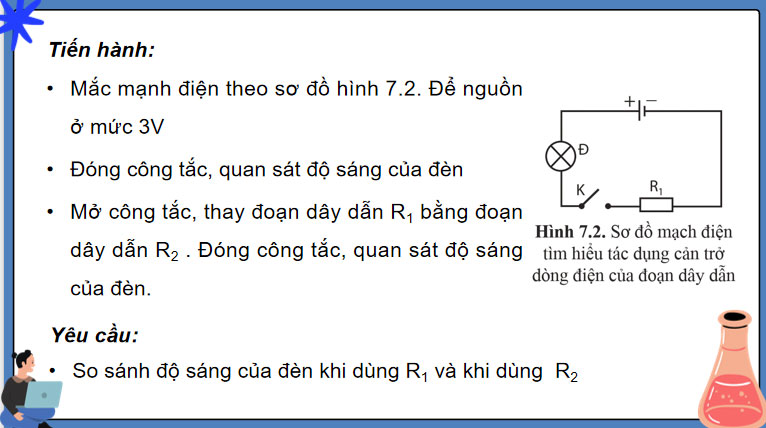 Tiến hành:

• Mắc mạnh điện theo sơ đồ hình 7.2. Để nguồn ở mức 3V

• Đóng công tắc, quan sát độ sáng của đèn

• Mở công tắc, thay đoạn dây dẫn $R_1$ bằng đoạn dây dẫn $R_2$ . Đóng công tắc, quan sát độ sáng của đèn.

+ −

Đ

K

$R_1$

Hình 7.2. Sơ đồ mạch điện tìm hiểu tác dụng cản trở dòng điện của đoạn dây dẫn

Yêu cầu:

• So sánh độ sáng của đèn khi dùng $R_1$ và khi dùng $R_2$